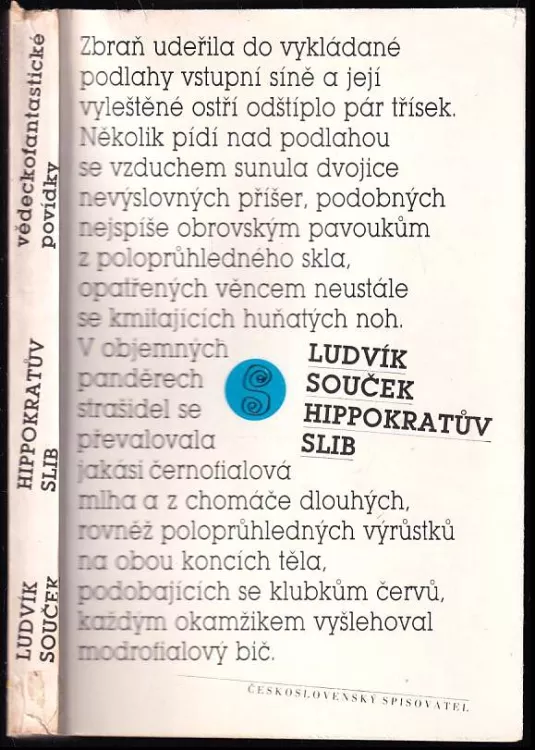 vědeckofantastické povídky

HIPPOKRATŮV SLIB

LUDVÍK SOUČEK

Zbraň udeřila do vykládané podlahy vstupní síně a její vyleštěné ostří odštíplo pár třísek. Několik pídí nad podlahou se vzduchem sunula dvojice nevýslovných příšer, podobných nejspíše obrovským pavoukům z poloprůhledného skla, opatřených věncem neustále se kmitajících huňatých noh. V objemných panděrech strašidel se převalovala jakási černofialová mlha a z chomáče dlouhých, rovněž poloprůhledných výrůstků na obou koncích těla, podobajících se klubkům červů, každým okamžikem vyšlehoval modrofialový bič.

LUDVÍK
SOUČEK
HIPPOKRATŮV
SLIB

ČESKOSLOVENSKÝ SPISOVATEL